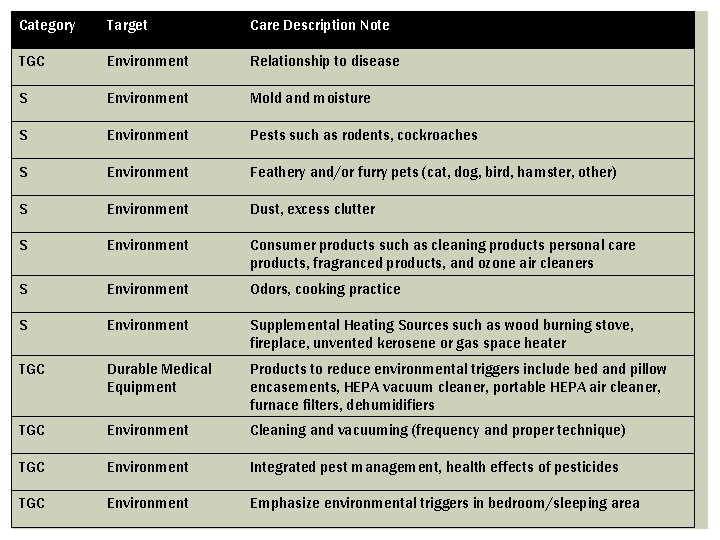 | Category | Target | Care Description Note |
|---|---|---|
| TGC | Environment | Relationship to disease |
| S | Environment | Mold and moisture |
| S | Environment | Pests such as rodents, cockroaches |
| S | Environment | Feathery and/or furry pets (cat, dog, bird, hamster, other) |
| S | Environment | Dust, excess clutter |
| S | Environment | Consumer products such as cleaning products personal care products, fragranced products, and ozone air cleaners |
| S | Environment | Odors, cooking practice |
| S | Environment | Supplemental Heating Sources such as wood burning stove, fireplace, unvented kerosene or gas space heater |
| TGC | Durable Medical Equipment | Products to reduce environmental triggers include bed and pillow encasements, HEPA vacuum cleaner, portable HEPA air cleaner, furnace filters, dehumidifiers |
| TGC | Environment | Cleaning and vacuuming (frequency and proper technique) |
| TGC | Environment | Integrated pest management, health effects of pesticides |
| TGC | Environment | Emphasize environmental triggers in bedroom/sleeping area |